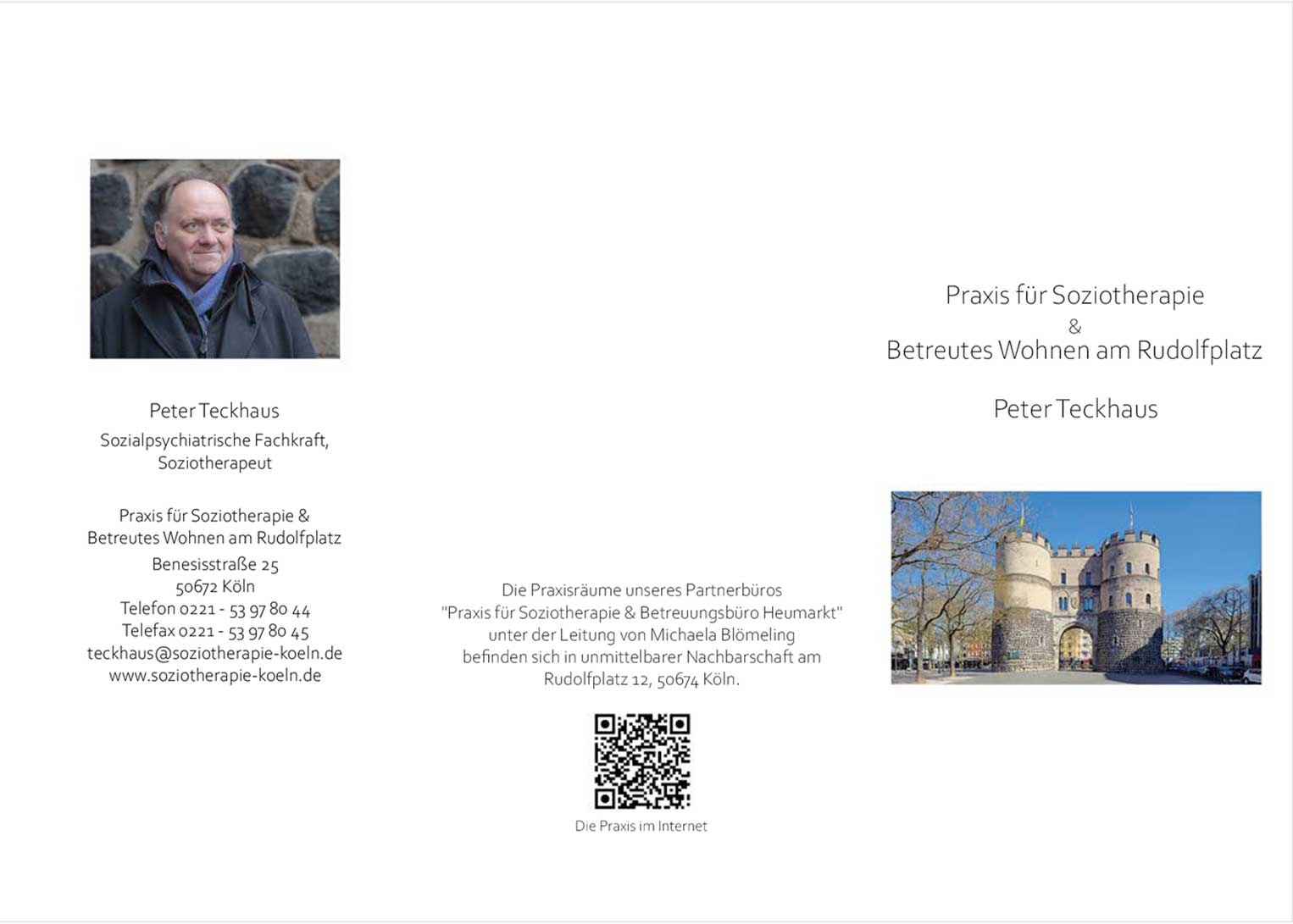 Peter Teckhaus
Sozialpsychiatrische Fachkraft,
Soziotherapeut

Praxis für Soziotherapie &
Betreutes Wohnen am Rudolfplatz
Benesisstraße 25
50672 Köln
Telefon 0221 - 53 97 80 44
Telefax 0221 - 53 97 80 45
teckhaus@soziotherapie-koeln.de
www.soziotherapie-koeln.de

Die Praxisräume unseres Partnerbüros "Praxis für Soziotherapie & Betreuungsbüro Heumarkt" unter der Leitung von Michaela Blömeling befinden sich in unmittelbarer Nachbarschaft am Rudolfplatz 12, 50674 Köln.

Die Praxis im Internet

Praxis für Soziotherapie
&
Betreutes Wohnen am Rudolfplatz

Peter Teckhaus